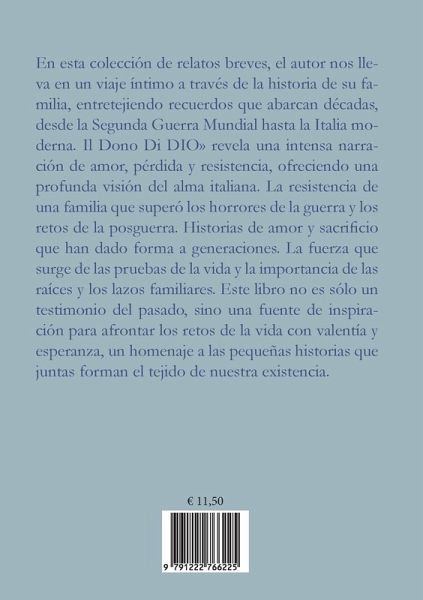 En esta colección de relatos breves, el autor nos lleva en un viaje íntimo a través de la historia de su familia, entretejiendo recuerdos que abarcan décadas, desde la Segunda Guerra Mundial hasta la Italia moderna. Il Dono Di DIO» revela una intensa narración de amor, pérdida y resistencia, ofreciendo una profunda visión del alma italiana. La resistencia de una familia que superó los horrores de la guerra y los retos de la posguerra. Historias de amor y sacrificio que han dado forma a generaciones. La fuerza que surge de las pruebas de la vida y la importancia de las raíces y los lazos familiares. Este libro no es sólo un testimonio del pasado, sino una fuente de inspiración para afrontar los retos de la vida con valentía y esperanza, un homenaje a las pequeñas historias que juntas forman el tejido de nuestra existencia.

€ 11,50

9 791222 766225